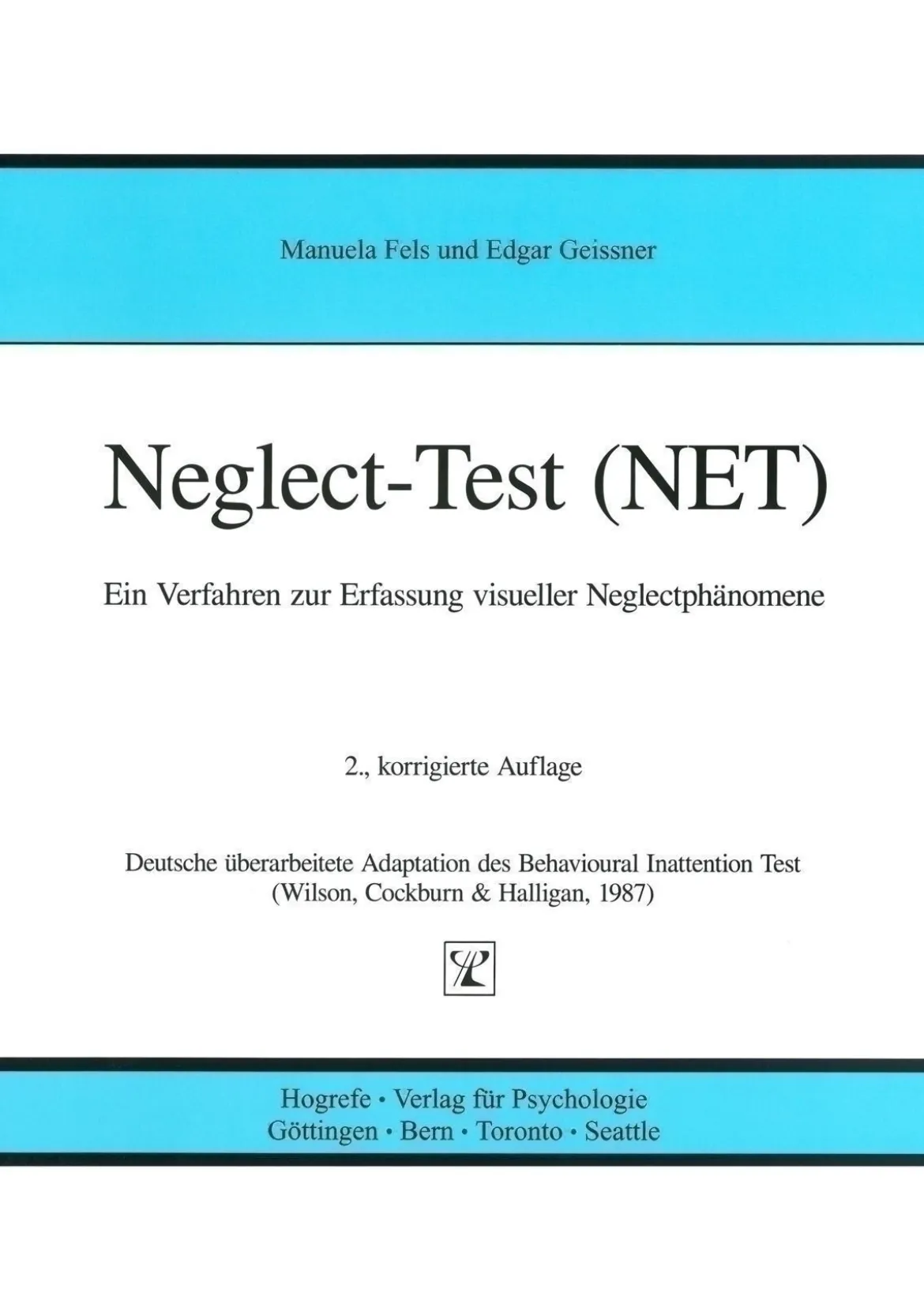 Manuela Fels und Edgar Geissner

Neglect-Test (NET)

Ein Verfahren zur Erfassung visueller Neglectphänomene

2., korrigierte Auflage

Deutsche überarbeitete Adaptation des Behavioural Inattention Test (Wilson, Cockburn & Halligan, 1987)

Hogrefe · Verlag für Psychologie
Göttingen · Bern · Toronto · Seattle